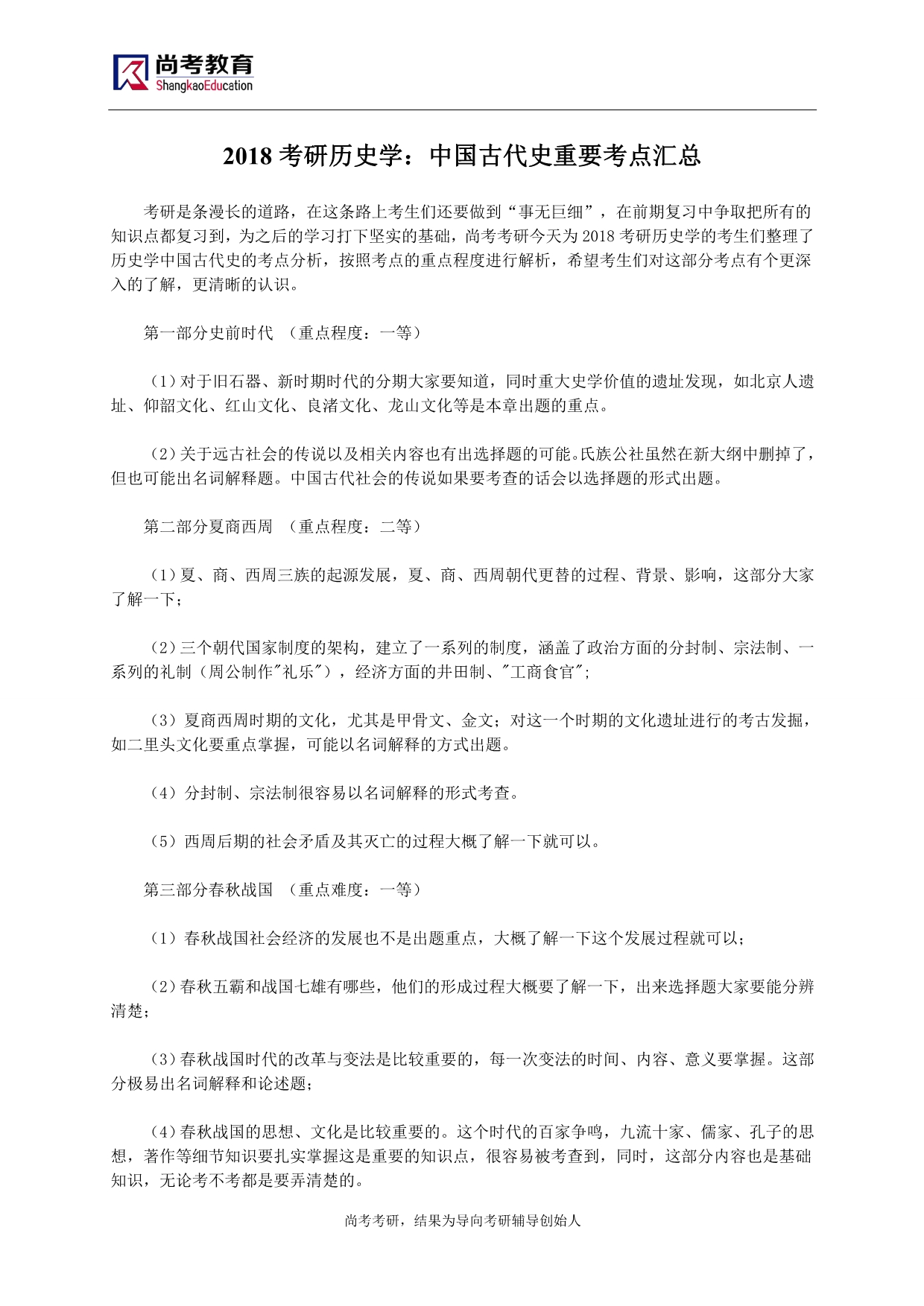 尚考教育
ShangkaoEducation

2018 考研历史学：中国古代史重要考点汇总

考研是条漫长的道路，在这条路上考生们还要做到“事无巨细”，在前期复习中争取把所有的知识点都复习到，为之后的学习打下坚实的基础，尚考考研今天为 2018 考研历史学的考生们整理了历史学中国古代史的考点分析，按照考点的重点程度进行解析，希望考生们对这部分考点有个更深入的了解，更清晰的认识。

第一部分史前时代 （重点程度：一等）

（1）对于旧石器、新时期时代的分期大家要知道，同时重大史学价值的遗址发现，如北京人遗址、仰韶文化、红山文化、良渚文化、龙山文化等是本章出题的重点。

（2）关于远古社会的传说以及相关内容也有出选择题的可能。氏族公社虽然在新大纲中删掉了，但也可能出名词解释题。中国古代社会的传说如果要考查的话会以选择题的形式出题。

第二部分夏商西周 （重点程度：二等）

（1）夏、商、西周三族的起源发展，夏、商、西周朝代更替的过程、背景、影响，这部分大家了解一下；

（2）三个朝代国家制度的架构，建立了一系列的制度，涵盖了政治方面的分封制、宗法制、一系列的礼制（周公制作"礼乐"），经济方面的井田制、"工商食官";

（3）夏商西周时期的文化，尤其是甲骨文、金文；对这一个时期的文化遗址进行的考古发掘，如二里头文化要重点掌握，可能以名词解释的方式出题。

（4）分封制、宗法制很容易以名词解释的形式考查。

（5）西周后期的社会矛盾及其灭亡的过程大概了解一下就可以。

第三部分春秋战国 （重点难度：一等）

（1）春秋战国社会经济的发展也不是出题重点，大概了解一下这个发展过程就可以；

（2）春秋五霸和战国七雄有哪些，他们的形成过程大概要了解一下，出来选择题大家要能分辨清楚；

（3）春秋战国时代的改革与变法是比较重要的，每一次变法的时间、内容、意义要掌握。这部分极易出名词解释和论述题；

（4）春秋战国的思想、文化是比较重要的。这个时代的百家争鸣，九流十家、儒家、孔子的思想，著作等细节知识要扎实掌握这是重要的知识点，很容易被考查到，同时，这部分内容也是基础知识，无论考不考都是要弄清楚的。

尚考考研，结果为导向考研辅导创始人